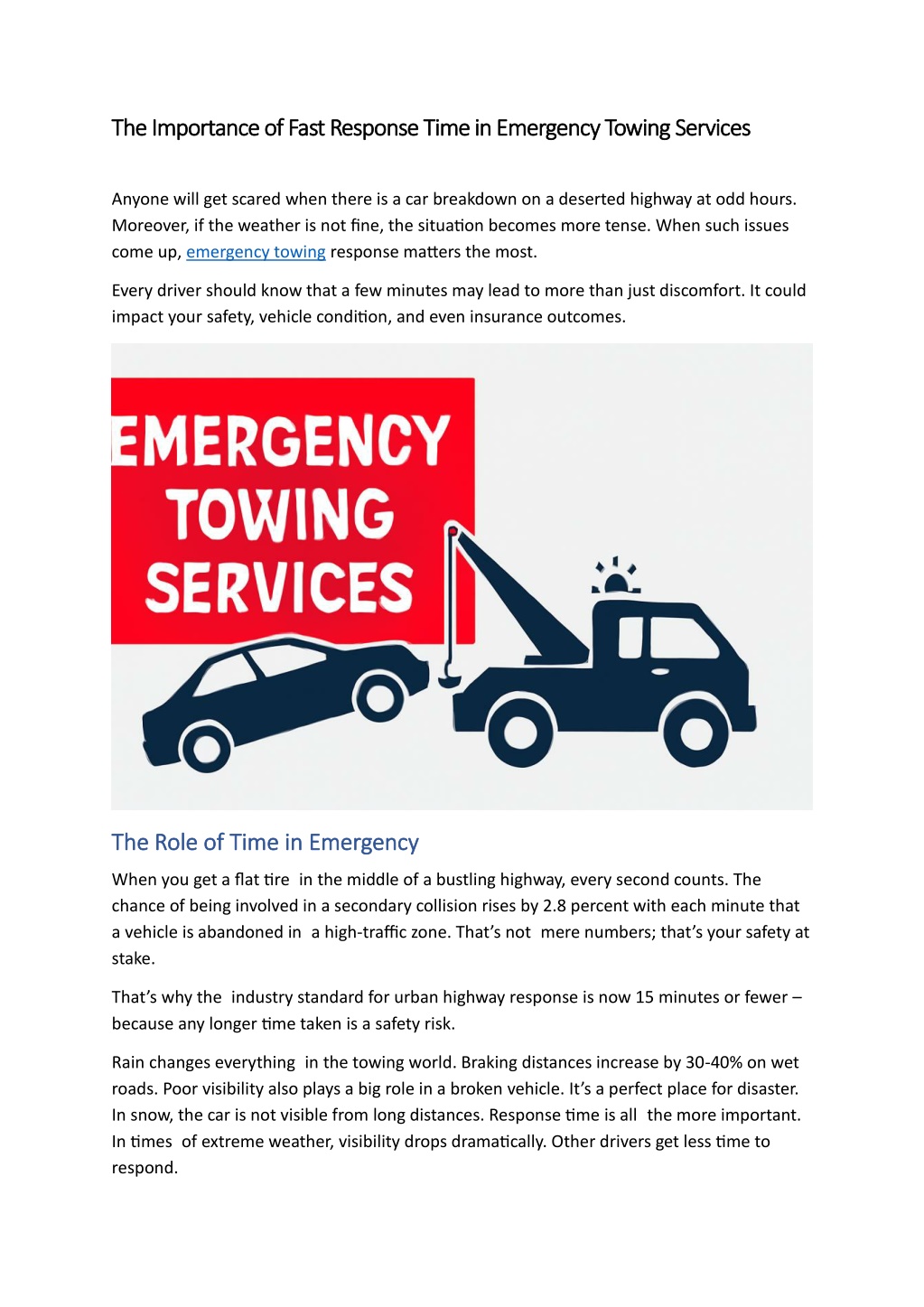 The Importance of Fast Response Time in Emergency Towing Services

Anyone will get scared when there is a car breakdown on a deserted highway at odd hours. Moreover, if the weather is not fine, the situation becomes more tense. When such issues come up, emergency towing response matters the most.

Every driver should know that a few minutes may lead to more than just discomfort. It could impact your safety, vehicle condition, and even insurance outcomes.

EMERGENCY TOWING SERVICES

The Role of Time in Emergency

When you get a flat tire in the middle of a bustling highway, every second counts. The chance of being involved in a secondary collision rises by 2.8 percent with each minute that a vehicle is abandoned in a high-traffic zone. That's not mere numbers; that's your safety at stake.

That's why the industry standard for urban highway response is now 15 minutes or fewer – because any longer time taken is a safety risk.

Rain changes everything in the towing world. Braking distances increase by 30-40% on wet roads. Poor visibility also plays a big role in a broken vehicle. It's a perfect place for disaster. In snow, the car is not visible from long distances. Response time is all the more important. In times of extreme weather, visibility drops dramatically. Other drivers get less time to respond.